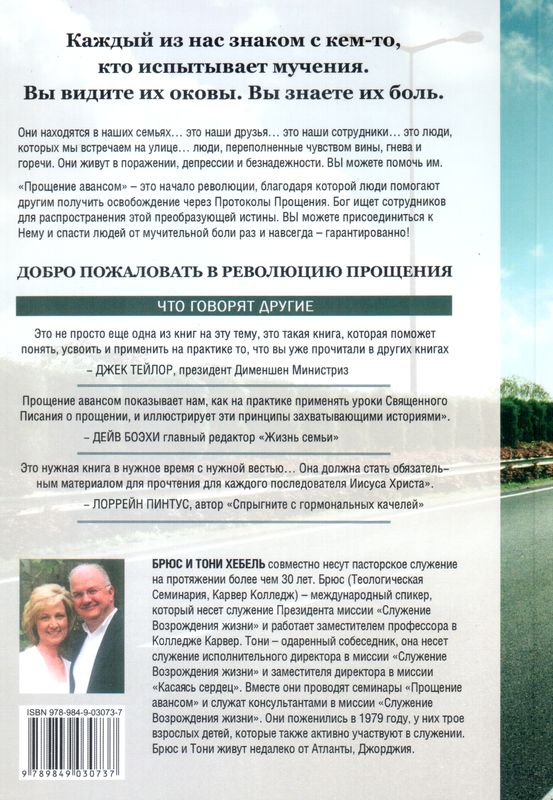 Каждый из нас знаком с кем-то, кто испытывает мучения. Вы видите их оковы. Вы знаете их боль.

Они находятся в наших семьях… это наши друзья… это наши сотрудники… это люди, которых мы встречаем на улице… люди, переполненные чувством вины, гнева и горечи. Они живут в поражении, депрессии и безнадежности. ВЫ можете помочь им.

«Прощение авансом» – это начало революции, благодаря которой люди помогают другим получить освобождение через Протоколы Прощения. Бог ищет сотрудников для распространения этой преобразующей истины. ВЫ можете присоединиться к Нему и спасти людей от мучительной боли раз и навсегда – гарантированно!

ДОБРО ПОЖАЛОВАТЬ В РЕВОЛЮЦИЮ ПРОЩЕНИЯ

ЧТО ГОВОРЯТ ДРУГИЕ

Это не просто еще одна из книг на эту тему, это такая книга, которая поможет понять, усвоить и применить на практике то, что вы уже прочитали в других книгах

– ДЖЕК ТЕЙЛОР, президент Дименшен Министриз

Прощение авансом показывает нам, как на практике применять уроки Священного Писания о прощении, и иллюстрирует эти принципы захватывающими историями».

– ДЕЙВ БОЭХИ главный редактор «Жизнь семьи»

Это нужная книга в нужное время с нужной вестью… Она должна стать обязательным материалом для прочтения для каждого последователя Иисуса Христа».

– ЛОРРЕЙН ПИНТУС, автор «Спрыгните с гормональных качелей»

БРЮС И ТОНИ ХЕБЕЛЬ совместно несут пасторское служение на протяжении более чем 30 лет. Брюс (Теологическая Семинария, Карвер Колледж) – международный спикер, который несет служение Президента миссии «Служение Возрождения жизни» и работает заместителем профессора в Колледже Карвер. Тони – одаренный собеседник, она несет служение исполнительного директора в миссии «Служение Возрождения жизни» и заместителя директора в миссии «Касаясь сердец». Вместе они проводят семинары «Прощение авансом» и служат консультантами в миссии «Служение Возрождения жизни». Они поженились в 1979 году, у них трое взрослых детей, которые также активно участвуют в служении. Брюс и Тони живут недалеко от Атланты, Джорджия.

ISBN 978-984-9-03073-7

9 789849 030737